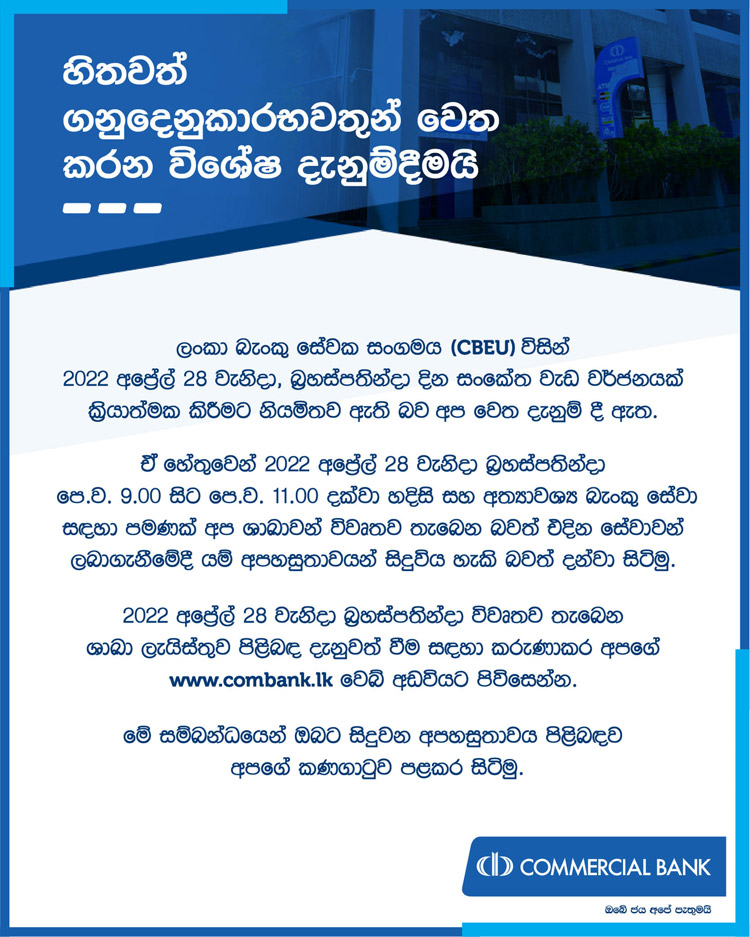 හිතවත් ගනුදෙනුකාරභවතුන් වෙත කරන විශේෂ දැනුම්දීමයි

ලංකා බැංකු සේවක සංගමය (CBEU) විසින් 2022 අප්‍රේල් 28 වැනිදා, බ්‍රහස්පතින්දා දින සංකේත වැඩ වර්ජනයක් ක්‍රියාත්මක කිරීමට නියමිතව ඇති බව අප වෙත දැනුම් දී ඇත.

ඒ හේතුවෙන් 2022 අප්‍රේල් 28 වැනිදා බ්‍රහස්පතින්දා පෙ.ව. 9.00 සිට පෙ.ව. 11.00 දක්වා හදිසි සහ අත්‍යාවශ්‍ය බැංකු සේවා සඳහා පමණක් අප ශාඛාවන් විවෘතව තැබෙන බවත් එදින සේවාවන් ලබාගැනීමේදී යම් අපහසුතාවයන් සිදුවිය හැකි බවත් දන්වා සිටිමු.

2022 අප්‍රේල් 28 වැනිදා බ්‍රහස්පතින්දා විවෘතව තැබෙන ශාඛා ලැයිස්තුව පිළිබඳ දැනුවත් වීම සඳහා කරුණාකර අපගේ www.combank.lk වෙබ් අඩවියට පිවිසෙන්න.

මේ සම්බන්ධයෙන් ඔබට සිදුවන අපහසුතාවය පිළිබඳව අපගේ කණගාටුව පළකර සිටිමු.

COMMERCIAL BANK
ඔබේ ජය අපේ පැතුමයි